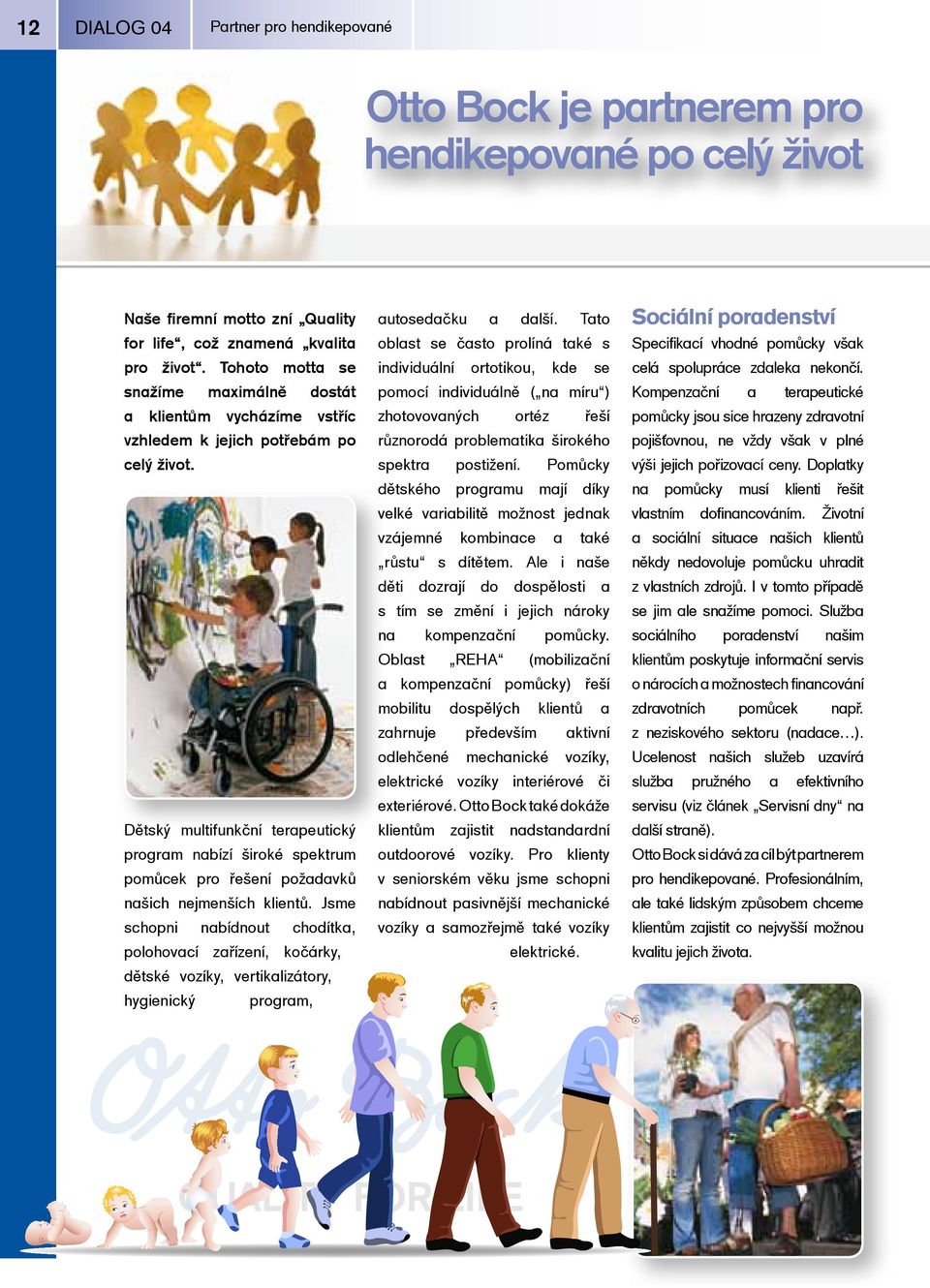 12 DIALOG 04 Partner pro hendikepované

Otto Bock je partnerem pro hendikepované po celý život

Naše firemní motto zní „Quality for life“, což znamená „kvalita pro život“. Tohoto motta se snažíme maximálně dostát a klientům vycházíme vstříc vzhledem k jejich potřebám po celý život.

Dětský multifunkční terapeutický program nabízí široké spektrum pomůcek pro řešení požadavků našich nejmenších klientů. Jsme schopni nabídnout chodítka, polohovací zařízení, kočárky, dětské vozíky, vertikalizátory, hygienický program, autosedačku a další. Tato oblast se často prolíná také s individuální ortotikou, kde se pomocí individuálně („na míru“) zhotovovaných ortéz řeší různorodá problematika širokého spektra postižení. Pomůcky dětského programu mají díky velké variabilitě možnost jednak vzájemné kombinace a také „růstu“ s dítětem. Ale i naše děti dozrají do dospělosti a s tím se změní i jejich nároky na kompenzační pomůcky. Oblast „REHA“ (mobilizační a kompenzační pomůcky) řeší mobilitu dospělých klientů a zahrnuje především aktivní odlehčené mechanické vozíky, elektrické vozíky interiérové či exteriérové. Otto Bock také dokáže klientům zajistit nadstandardní outdoorové vozíky. Pro klienty v seniorském věku jsme schopni nabídnout pasivnější mechanické vozíky a samozřejmě také vozíky elektrické.

Sociální poradenství

Specifikací vhodné pomůcky však celá spolupráce zdaleka nekončí. Kompenzační a terapeutické pomůcky jsou sice hrazeny zdravotní pojišťovnou, ne vždy však v plné výši jejich pořizovací ceny. Doplatky na pomůcky musí klienti řešit vlastním dofinancováním. Životní a sociální situace našich klientů někdy nedovoluje pomůcku uhradit z vlastních zdrojů. I v tomto případě se jim ale snažíme pomoci. Služba sociálního poradenství našim klientům poskytuje informační servis o nárocích a možnostech financování zdravotních pomůcek např. z neziskového sektoru (nadace…). Ucelenost našich služeb uzavírá služba pružného a efektivního servisu (viz článek „Servisní dny“ na další straně).

Otto Bock si dává za cíl být partnerem pro hendikepované. Profesionálním, ale také lidským způsobem chceme klientům zajistit co nejvyšší možnou kvalitu jejich života.

Otto Bock
QUALITY FOR LIFE